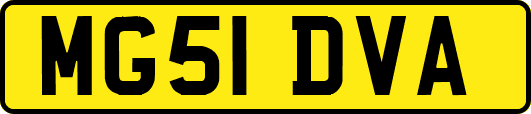 MG51 DVA